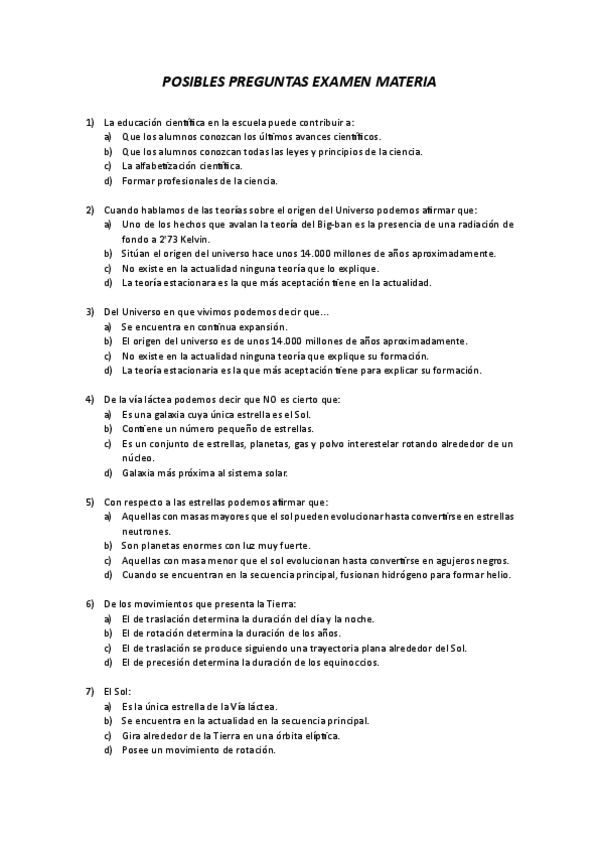 POSIBLES PREGUNTAS EXAMEN MATERIA

1) La educación científica en la escuela puede contribuir a:
a) Que los alumnos conozcan los últimos avances científicos.
b) Que los alumnos conozcan todas las leyes y principios de la ciencia.
c) La alfabetización científica.
d) Formar profesionales de la ciencia.

2) Cuando hablamos de las teorías sobre el origen del Universo podemos afirmar que:
a) Uno de los hechos que avalan la teoría del Big-ban es la presencia de una radiación de fondo a 2'73 Kelvin.
b) Sitúan el origen del universo hace unos 14.000 millones de años aproximadamente.
c) No existe en la actualidad ninguna teoría que lo explique.
d) La teoría estacionara es la que más aceptación tiene en la actualidad.

3) Del Universo en que vivimos podemos decir que…
a) Se encuentra en continua expansión.
b) El origen del universo es de unos 14.000 millones de años aproximadamente.
c) No existe en la actualidad ninguna teoría que explique su formación.
d) La teoría estacionaria es la que más aceptación tiene para explicar su formación.

4) De la vía láctea podemos decir que NO es cierto que:
a) Es una galaxia cuya única estrella es el Sol.
b) Contiene un número pequeño de estrellas.
c) Es un conjunto de estrellas, planetas, gas y polvo interestelar rotando alrededor de un núcleo.
d) Galaxia más próxima al sistema solar.

5) Con respecto a las estrellas podemos afirmar que:
a) Aquellas con masas mayores que el sol pueden evolucionar hasta convertirse en estrellas neutrones.
b) Son planetas enormes con luz muy fuerte.
c) Aquellas con masa menor que el sol evolucionan hasta convertirse en agujeros negros.
d) Cuando se encuentran en la secuencia principal, fusionan hidrógeno para formar helio.

6) De los movimientos que presenta la Tierra:
a) El de traslación determina la duración del día y la noche.
b) El de rotación determina la duración de los años.
c) El de traslación se produce siguiendo una trayectoria plana alrededor del Sol.
d) El de precesión determina la duración de los equinoccios.

7) El Sol:
a) Es la única estrella de la Vía láctea.
b) Se encuentra en la actualidad en la secuencia principal.
c) Gira alrededor de la Tierra en una órbita elíptica.
d) Posee un movimiento de rotación.